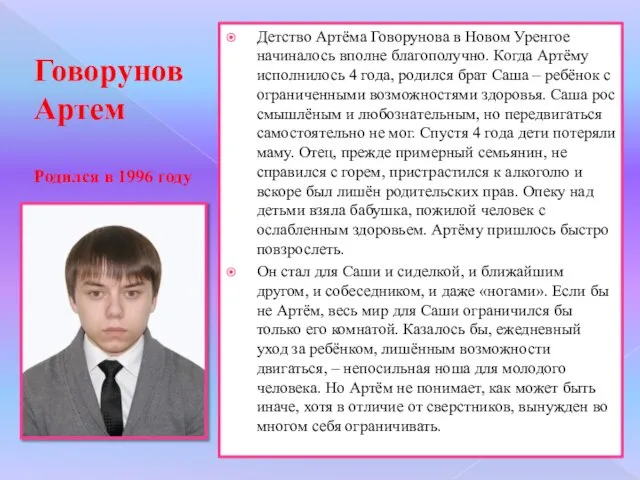 Говорунов Артем

Родился в 1996 году

Детство Артёма Говорунова в Новом Уренгое начиналось вполне благополучно. Когда Артёму исполнилось 4 года, родился брат Саша – ребёнок с ограниченными возможностями здоровья. Саша рос смышлёным и любознательным, но передвигаться самостоятельно не мог. Спустя 4 года дети потеряли маму. Отец, прежде примерный семьянин, не справился с горем, пристрастился к алкоголю и вскоре был лишён родительских прав. Опеку над детьми взяла бабушка, пожилой человек с ослабленным здоровьем. Артёму пришлось быстро повзрослеть.

Он стал для Саши и сиделкой, и ближайшим другом, и собеседником, и даже «ногами». Если бы не Артём, весь мир для Саши ограничился бы только его комнатой. Казалось бы, ежедневный уход за ребёнком, лишённым возможности двигаться, – непосильная ноша для молодого человека. Но Артём не понимает, как может быть иначе, хотя в отличие от сверстников, вынужден во многом себя ограничивать.